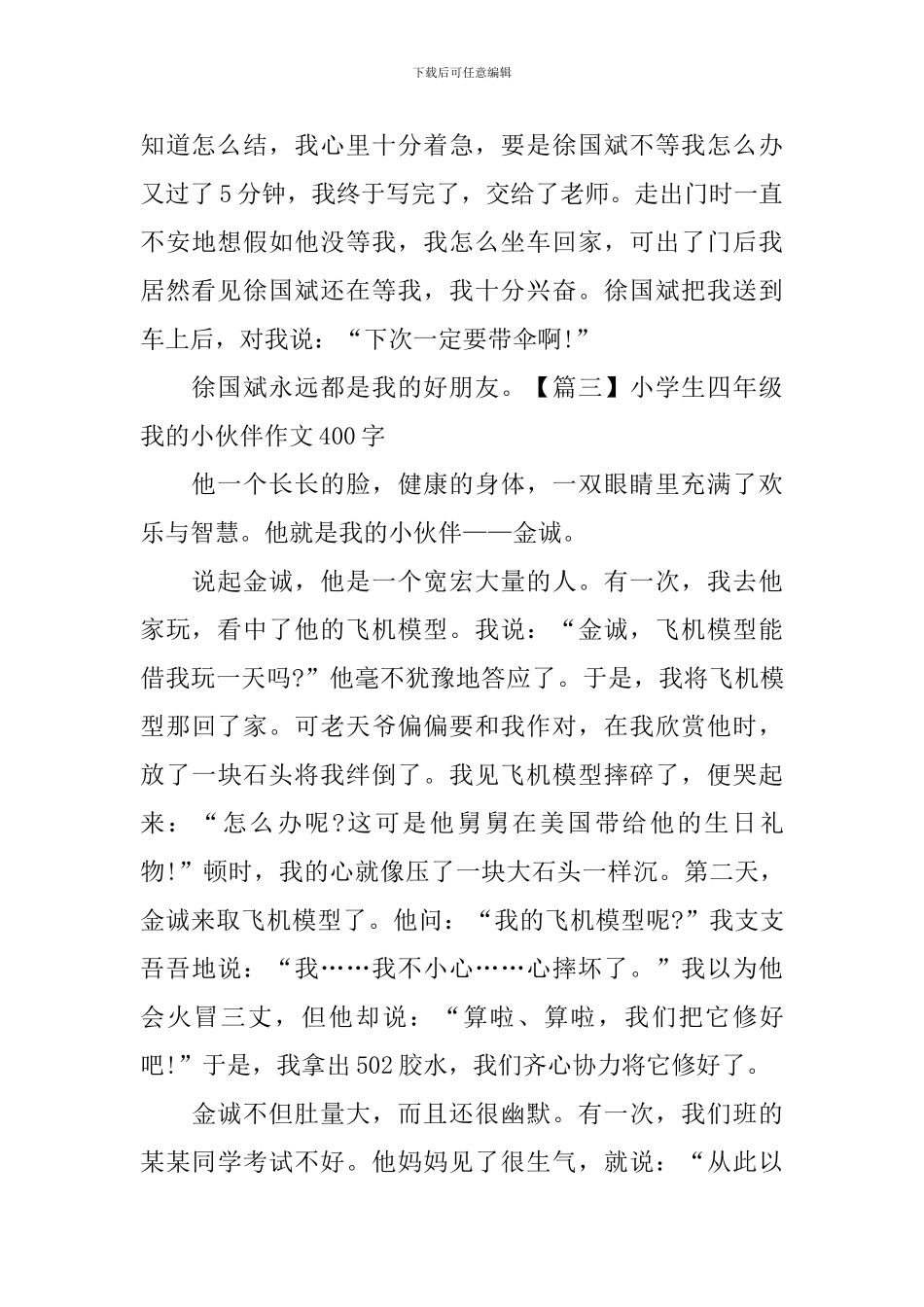 下载后可任意编辑

知道怎么结，我心里十分着急，要是徐国斌不等我怎么办又过了5分钟，我终于写完了，交给了老师。走出门时一直不安地想假如他没等我，我怎么坐车回家，可出了门后我居然看见徐国斌还在等我，我十分兴奋。徐国斌把我送到车上后，对我说：“下次一定要带伞啊!”

徐国斌永远都是我的好朋友。【篇三】小学生四年级我的小伙伴作文400字

他一个长长的脸，健康的身体，一双眼睛里充满了欢乐与智慧。他就是我的小伙伴——金诚。

说起金诚，他是一个宽宏大量的人。有一次，我去他家玩，看中了他的飞机模型。我说：“金诚，飞机模型能借我玩一天吗?”他毫不犹豫地答应了。于是，我将飞机模型那回了家。可老天爷偏偏要和我作对，在我欣赏他时，放了一块石头将我绊倒了。我见飞机模型摔碎了，便哭起来：“怎么办呢?这可是他舅舅在美国带给他的生日礼物!”顿时，我的心就像压了一块大石头一样沉。第二天，金诚来取飞机模型了。他问：“我的飞机模型呢?”我支支吾吾地说：“我……我不小心……心摔坏了。”我以为他会火冒三丈，但他却说：“算啦、算啦，我们把它修好吧!”于是，我拿出502胶水，我们齐心协力将它修好了。

金诚不但肚量大，而且还很幽默。有一次，我们班的某某同学考试不好。他妈妈见了很生气，就说：“从此以